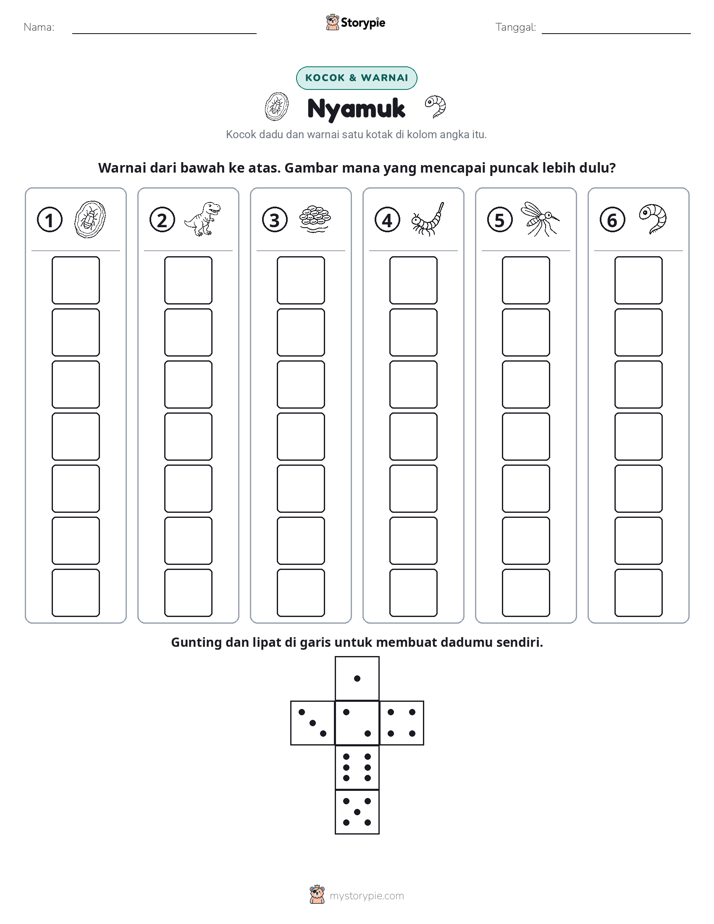 Nama: ____ Storypie Tanggal: ____

KOCOK & WARNAI

Nyamuk

Kocok dadu dan warnai satu kotak di kolom angka itu.

Warnai dari bawah ke atas. Gambar mana yang mencapai puncak lebih dulu?

1 2 3 4 5 6

Gunting dan lipat di garis untuk membuat dadumu sendiri.

mystorypie.com